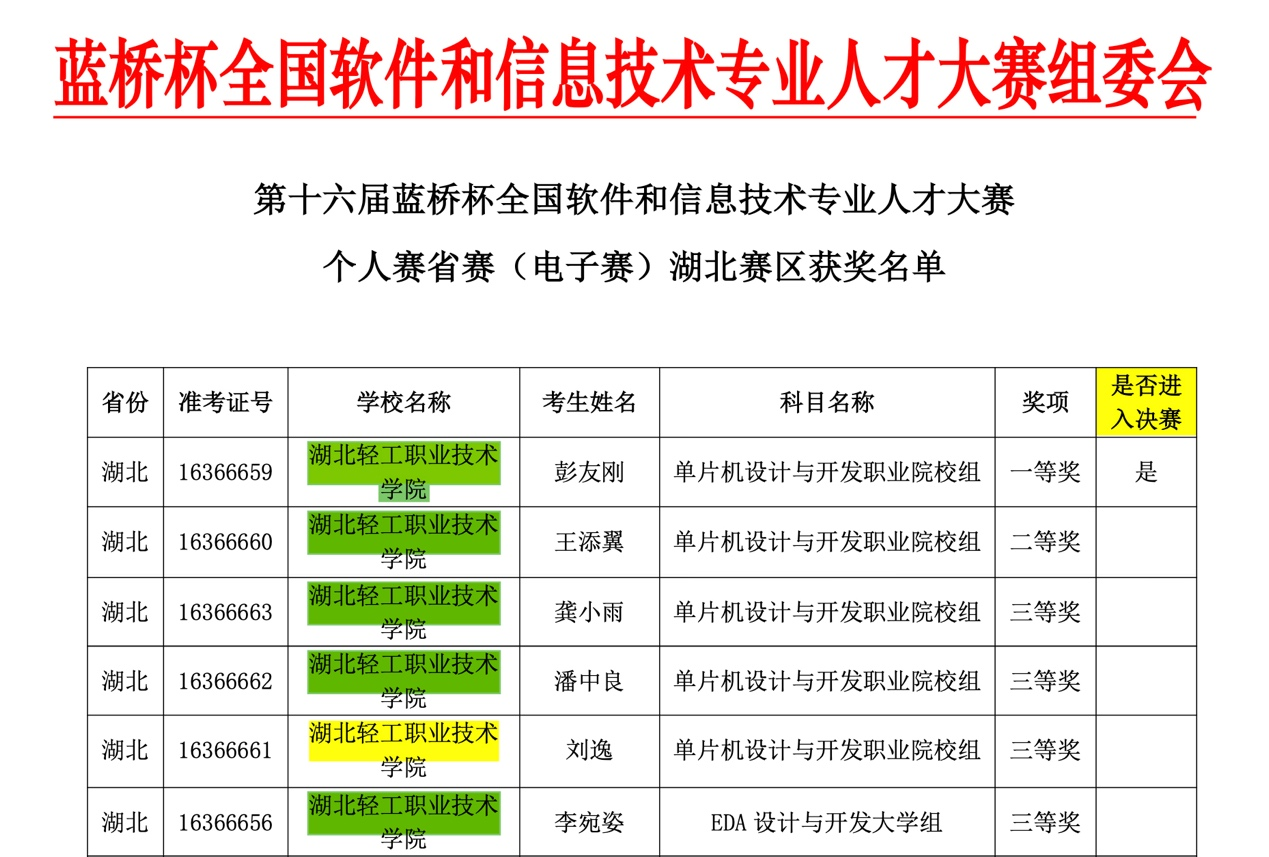 蓝桥杯全国软件和信息技术专业人才大赛组委会

第十六届蓝桥杯全国软件和信息技术专业人才大赛

个人赛省赛（电子赛）湖北赛区获奖名单

| 省份 | 准考证号 | 学校名称 | 考生姓名 | 科目名称 | 奖项 | 是否进入决赛 |
|---|---|---|---|---|---|---|
| 湖北 | 16366659 | 湖北轻工职业技术学院 | 彭友刚 | 单片机设计与开发职业院校组 | 一等奖 | 是 |
| 湖北 | 16366660 | 湖北轻工职业技术学院 | 王添翼 | 单片机设计与开发职业院校组 | 二等奖 | |
| 湖北 | 16366663 | 湖北轻工职业技术学院 | 龚小雨 | 单片机设计与开发职业院校组 | 三等奖 | |
| 湖北 | 16366662 | 湖北轻工职业技术学院 | 潘中良 | 单片机设计与开发职业院校组 | 三等奖 | |
| 湖北 | 16366661 | 湖北轻工职业技术学院 | 刘逸 | 单片机设计与开发职业院校组 | 三等奖 | |
| 湖北 | 16366656 | 湖北轻工职业技术学院 | 李宛姿 | EDA 设计与开发大学组 | 三等奖 | |